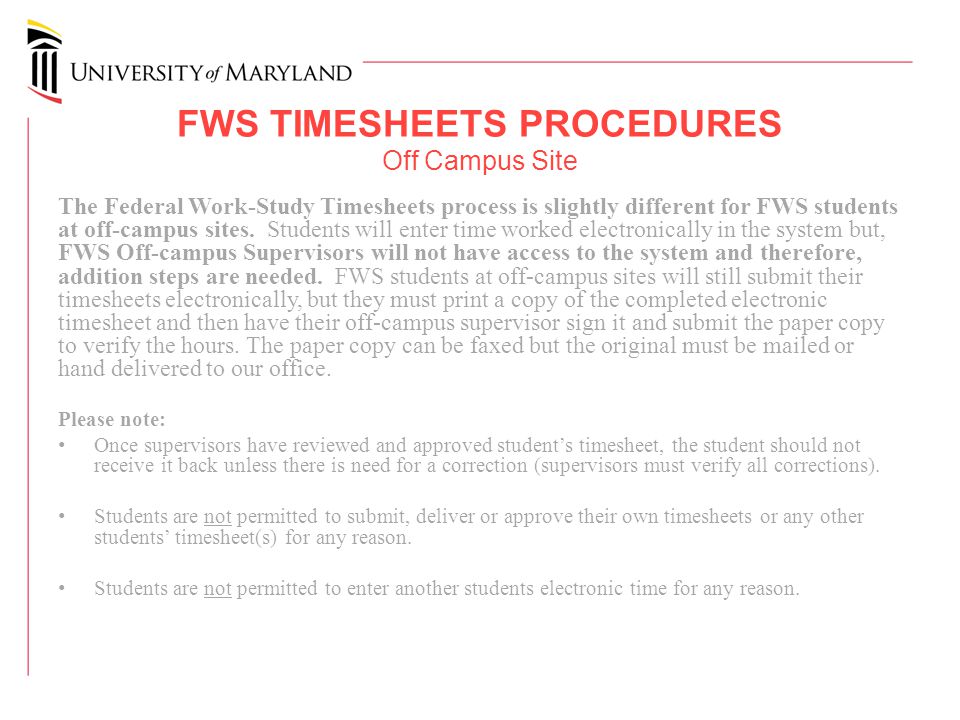 UNIVERSITY of MARYLAND

FWS TIMESHEETS PROCEDURES
Off Campus Site

The Federal Work-Study Timesheets process is slightly different for FWS students at off-campus sites. Students will enter time worked electronically in the system but, FWS Off-campus Supervisors will not have access to the system and therefore, addition steps are needed. FWS students at off-campus sites will still submit their timesheets electronically, but they must print a copy of the completed electronic timesheet and then have their off-campus supervisor sign it and submit the paper copy to verify the hours. The paper copy can be faxed but the original must be mailed or hand delivered to our office.

Please note:

• Once supervisors have reviewed and approved student's timesheet, the student should not receive it back unless there is need for a correction (supervisors must verify all corrections).

• Students are not permitted to submit, deliver or approve their own timesheets or any other students' timesheet(s) for any reason.

• Students are not permitted to enter another students electronic time for any reason.